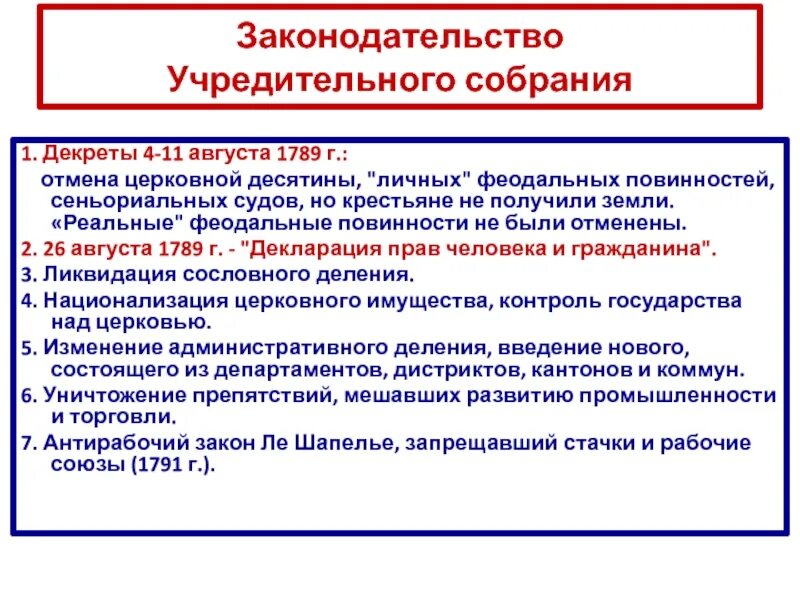 Законодательство Учредительного собрания

1. Декреты 4-11 августа 1789 г.:

отмена церковной десятины, "личных" феодальных повинностей, сеньориальных судов, но крестьяне не получили земли. «Реальные" феодальные повинности не были отменены.

2. 26 августа 1789 г. - "Декларация прав человека и гражданина".

3. Ликвидация сословного деления.

4. Национализация церковного имущества, контроль государства над церковью.

5. Изменение административного деления, введение нового, состоящего из департаментов, дистриктов, кантонов и коммун.

6. Уничтожение препятствий, мешавших развитию промышленности и торговли.

7. Антирабочий закон Ле Шапелье, запрещавший стачки и рабочие союзы (1791 г.).